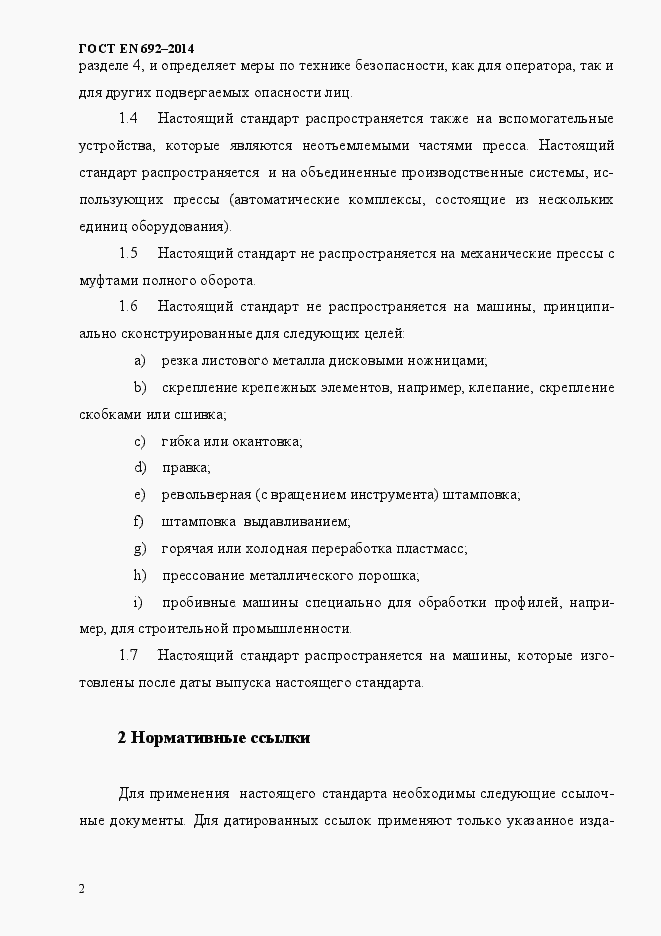 ГОСТ EN 692–2014
разделе 4, и определяет меры по технике безопасности, как для оператора, так и для других подвергаемых опасности лиц.

1.4 Настоящий стандарт распространяется также на вспомогательные устройства, которые являются неотъемлемыми частями пресса. Настоящий стандарт распространяется и на объединенные производственные системы, использующих прессы (автоматические комплексы, состоящие из нескольких единиц оборудования).

1.5 Настоящий стандарт не распространяется на механические прессы с муфтами полного оборота.

1.6 Настоящий стандарт не распространяется на машины, принципиально сконструированные для следующих целей:

a) резка листового металла дисковыми ножницами;

b) скрепление крепежных элементов, например, клепание, скрепление скобками или сшивка;

c) гибка или окантовка;

d) правка;

e) револьверная (с вращением инструмента) штамповка;

f) штамповка выдавливанием;

g) горячая или холодная переработка пластмасс;

h) прессование металлического порошка;

i) пробивные машины специально для обработки профилей, например, для строительной промышленности.

1.7 Настоящий стандарт распространяется на машины, которые изготовлены после даты выпуска настоящего стандарта.

2 Нормативные ссылки

Для применения настоящего стандарта необходимы следующие ссылочные документы. Для датированных ссылок применяют только указанное изда-

2